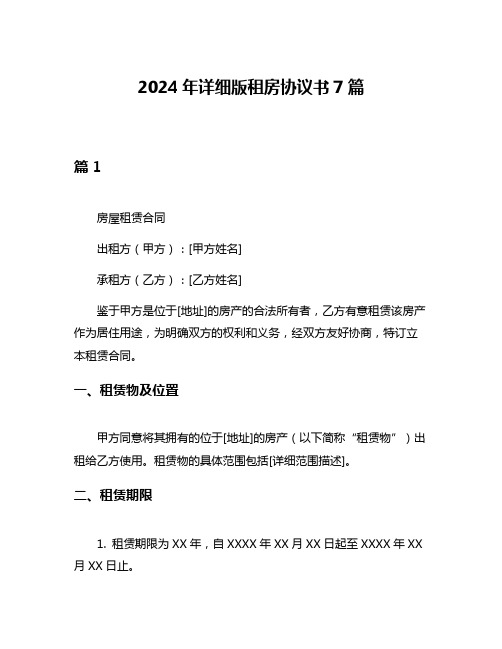 2024 年详细版租房协议书 7 篇

篇 1

房屋租赁合同

出租方（甲方）：[甲方姓名]

承租方（乙方）：[乙方姓名]

鉴于甲方是位于[地址]的房产的合法所有者，乙方有意租赁该房产作为居住用途，为明确双方的权利和义务，经双方友好协商，特订立本租赁合同。

一、租赁物及位置

甲方同意将其拥有的位于[地址]的房产（以下简称“租赁物”）出租给乙方使用。租赁物的具体范围包括[详细范围描述]。

二、租赁期限

1. 租赁期限为 XX 年，自 XXXX 年 XX 月 XX 日起至 XXXX 年 XX 月 XX 日止。